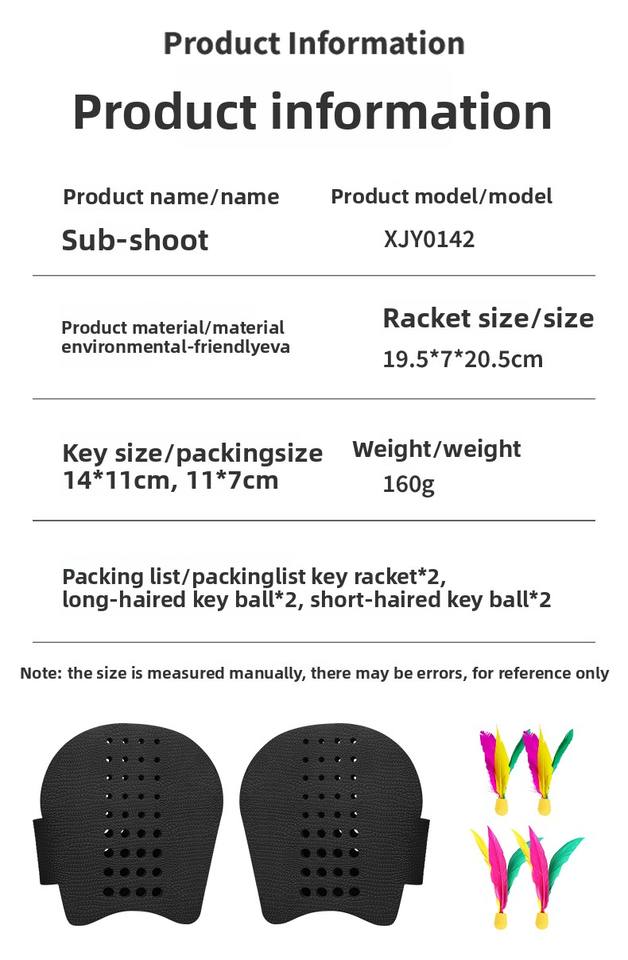 Product Information

Product information

Product name/name
Sub-shoot

Product model/model
XJY0142

Product material/material environmental-friendlyeva

Racket size/size
19.5*7*20.5cm

Key size/packingsize
14*11cm, 11*7cm

Weight/weight
160g

Packing list/packinglist key racket*2, long-haired key ball*2, short-haired key ball*2

Note: the size is measured manually, there may be errors, for reference only